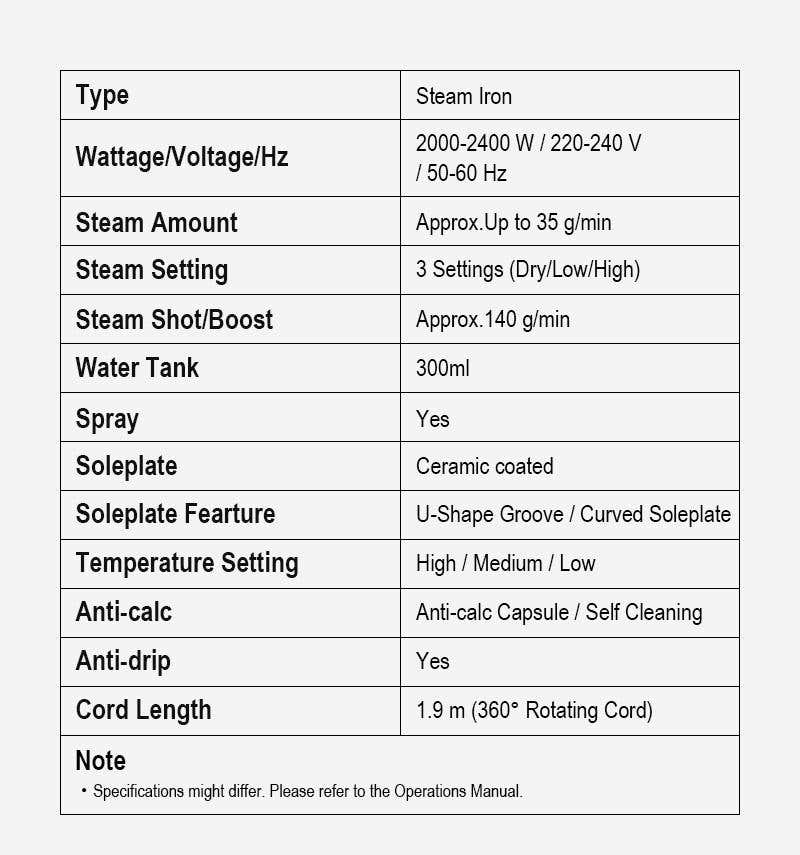 | Type | Steam Iron |
|---|---|
| Wattage/Voltage/Hz | 2000-2400 W / 220-240 V / 50-60 Hz |
| Steam Amount | Approx.Up to 35 g/min |
| Steam Setting | 3 Settings (Dry/Low/High) |
| Steam Shot/Boost | Approx.140 g/min |
| Water Tank | 300ml |
| Spray | Yes |
| Soleplate | Ceramic coated |
| Soleplate Fearture | U-Shape Groove / Curved Soleplate |
| Temperature Setting | High / Medium / Low |
| Anti-calc | Anti-calc Capsule / Self Cleaning |
| Anti-drip | Yes |
| Cord Length | 1.9 m (360° Rotating Cord) |

Note
• Specifications might differ. Please refer to the Operations Manual.